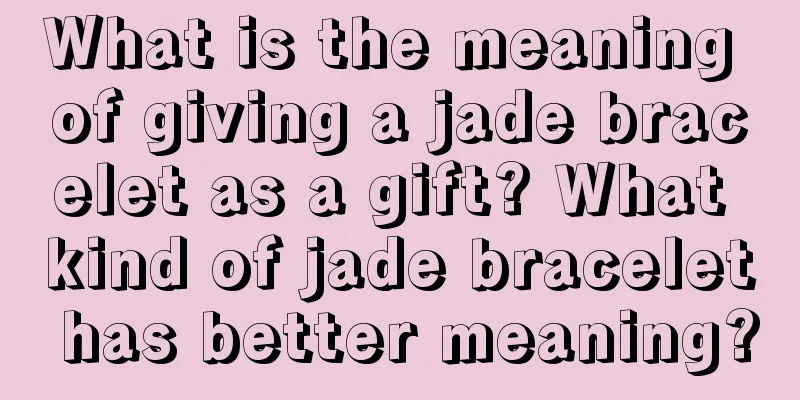 What is the meaning of giving a jade bracelet as a gift? What kind of jade bracelet has better meaning?